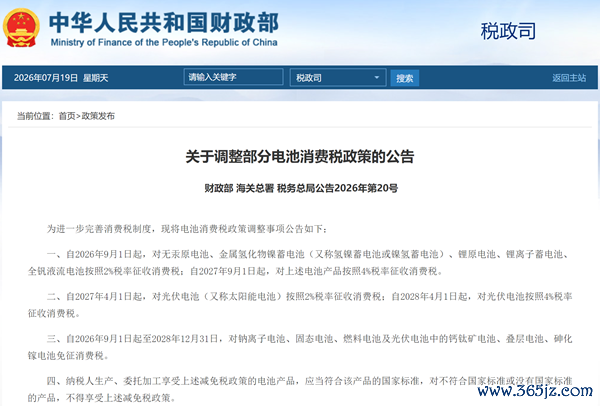 中华人民共和国财政部
Ministry of Finance of the People's Republic of China

税政司

2026年07月19日 星期天

请输入关键字

税政司

搜索

返回主站

当前位置：首页>政策发布

关于调整部分电池消费税政策的公告

财政部 海关总署 税务总局公告2026年第20号

为进一步完善消费税制度，现将电池消费税政策调整事项公告如下：

一、自2026年9月1日起，对无汞原电池、金属氢化物镍蓄电池（又称氢镍蓄电池或镍氢蓄电池）、锂原电池、锂离子蓄电池、全钒液流电池按照2%税率征收消费税；自2027年9月1日起，对上述电池产品按照4%税率征收消费税。

二、自2027年4月1日起，对光伏电池（又称太阳能电池）按照2%税率征收消费税；自2028年4月1日起，对光伏电池按照4%税率征收消费税。

三、自2026年9月1日起至2028年12月31日，对钠离子电池、固态电池、燃料电池及光伏电池中的钙钛矿电池、叠层电池、砷化镓电池免征消费税。

四、纳税人生产、委托加工享受上述减免税政策的电池产品，应当符合该产品的国家标准，对不符合国家标准或没有国家标准的产品，不得享受上述减免税政策。

www.365jz.com